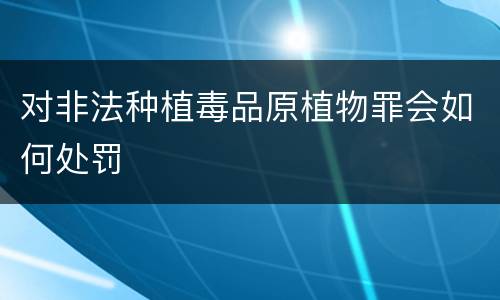 对非法种植毒品原植物罪会如何处罚